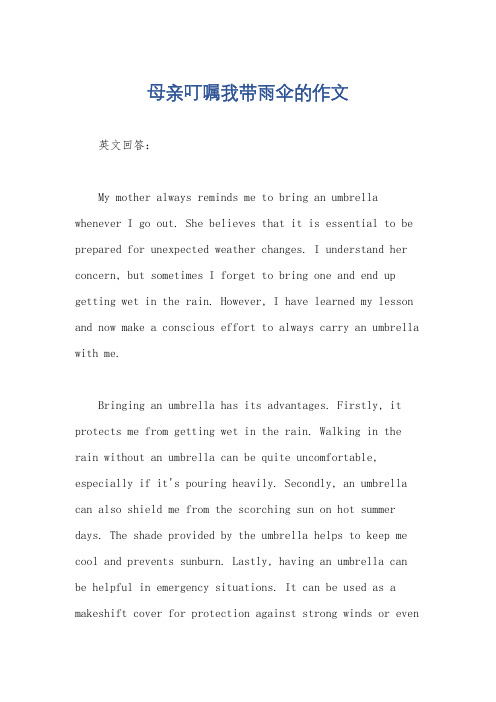 母亲叮嘱我带雨伞的作文

英文回答：

My mother always reminds me to bring an umbrella whenever I go out. She believes that it is essential to be prepared for unexpected weather changes. I understand her concern, but sometimes I forget to bring one and end up getting wet in the rain. However, I have learned my lesson and now make a conscious effort to always carry an umbrella with me.

Bringing an umbrella has its advantages. Firstly, it protects me from getting wet in the rain. Walking in the rain without an umbrella can be quite uncomfortable, especially if it's pouring heavily. Secondly, an umbrella can also shield me from the scorching sun on hot summer days. The shade provided by the umbrella helps to keep me cool and prevents sunburn. Lastly, having an umbrella can be helpful in emergency situations. It can be used as a makeshift cover for protection against strong winds or even